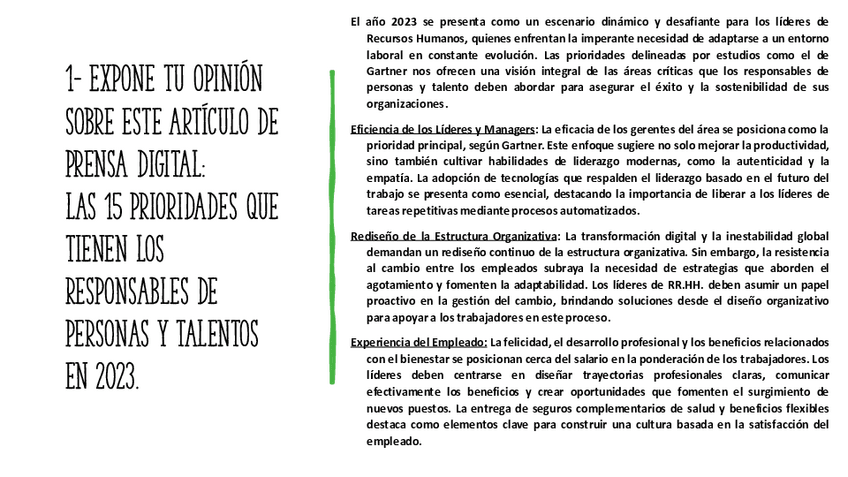 1- EXPONE TU OPINIÓN SOBRE ESTE ARTÍCULO DE PRENSA DIGITAL:
LAS 15 PRIORIDADES QUE TIENEN LOS RESPONSABLES DE PERSONAS Y TALENTOS EN 2023.

El año 2023 se presenta como un escenario dinámico y desafiante para los líderes de Recursos Humanos, quienes enfrentan la imperante necesidad de adaptarse a un entorno laboral en constante evolución. Las prioridades delineadas por estudios como el de Gartner nos ofrecen una visión integral de las áreas críticas que los responsables de personas y talento deben abordar para asegurar el éxito y la sostenibilidad de sus organizaciones.

Eficiencia de los Líderes y Managers: La eficacia de los gerentes del área se posiciona como la prioridad principal, según Gartner. Este enfoque sugiere no solo mejorar la productividad, sino también cultivar habilidades de liderazgo modernas, como la autenticidad y la empatía. La adopción de tecnologías que respalden el liderazgo basado en el futuro del trabajo se presenta como esencial, destacando la importancia de liberar a los líderes de tareas repetitivas mediante procesos automatizados.

Rediseño de la Estructura Organizativa: La transformación digital y la inestabilidad global demandan un rediseño continuo de la estructura organizativa. Sin embargo, la resistencia al cambio entre los empleados subraya la necesidad de estrategias que aborden el agotamiento y fomenten la adaptabilidad. Los líderes de RR.HH. deben asumir un papel proactivo en la gestión del cambio, brindando soluciones desde el diseño organizativo para apoyar a los trabajadores en este proceso.

Experiencia del Empleado: La felicidad, el desarrollo profesional y los beneficios relacionados con el bienestar se posicionan cerca del salario en la ponderación de los trabajadores. Los líderes deben centrarse en diseñar trayectorias profesionales claras, comunicar efectivamente los beneficios y crear oportunidades que fomenten el surgimiento de nuevos puestos. La entrega de seguros complementarios de salud y beneficios flexibles destaca como elementos clave para construir una cultura basada en la satisfacción del empleado.